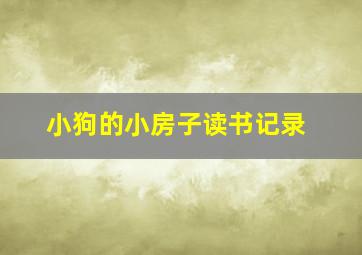 小狗的小房子读书记录